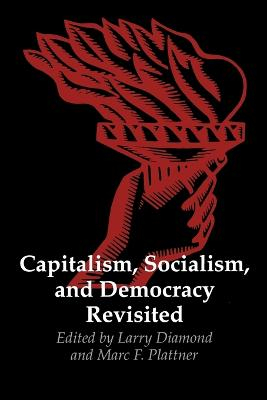 Capitalism, Socialism, and Democracy Revisited

Edited by Larry Diamond and Marc F. Plattner